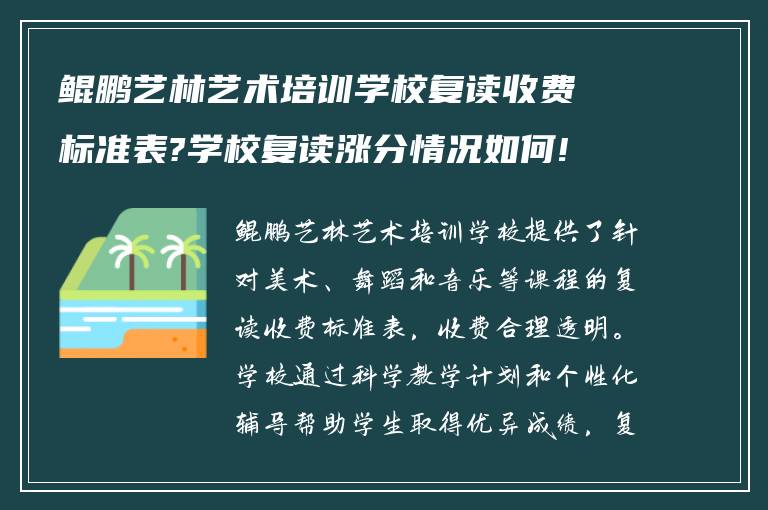 鲲鹏艺林艺术培训学校复读收费标准表?学校复读涨分情况如何!

鲲鹏艺林艺术培训学校提供了针对美术、舞蹈和音乐等课程的复读收费标准表，收费合理透明。学校通过科学教学计划和个性化辅导帮助学生取得优异成绩，复